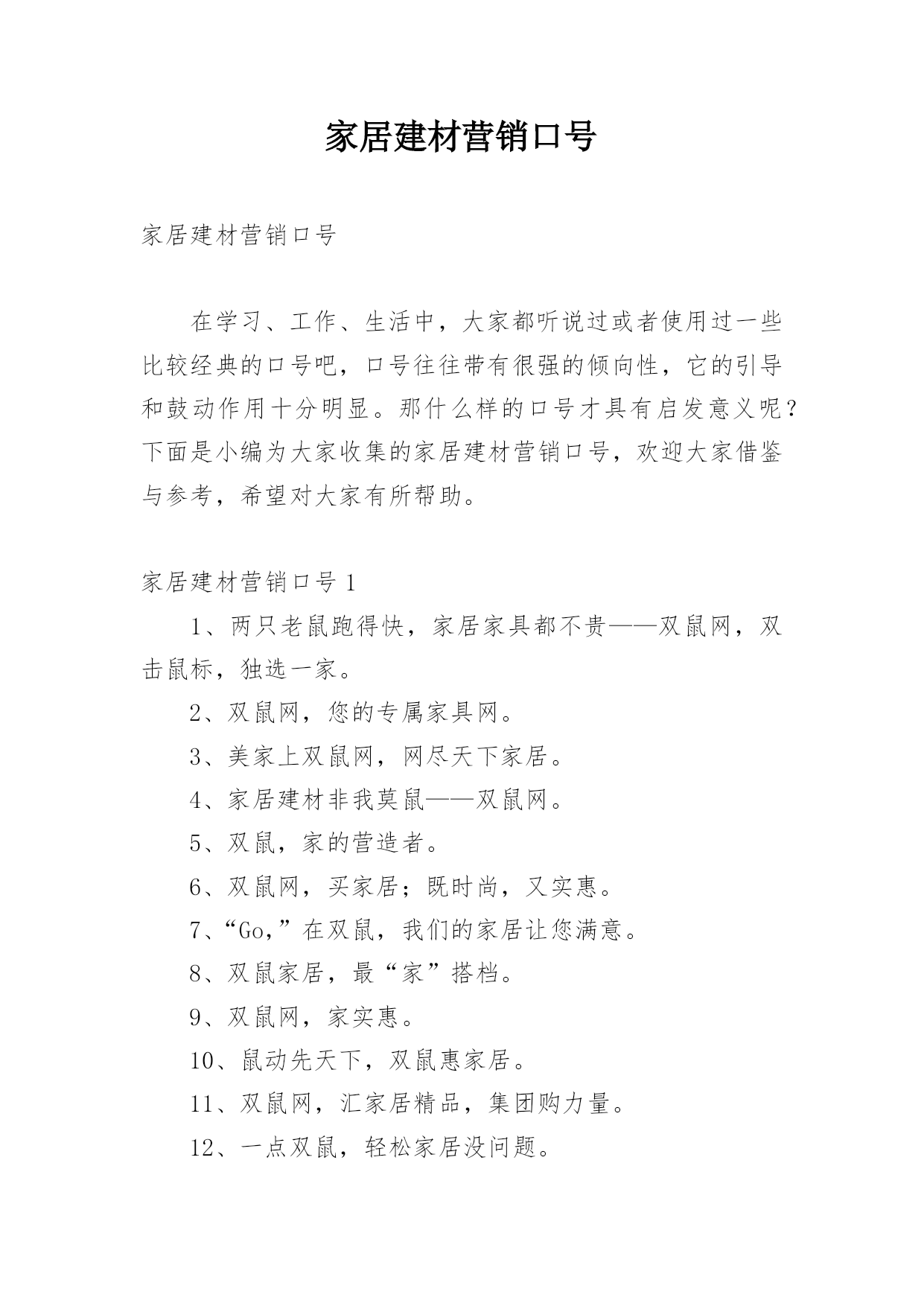 家居建材营销口号

家居建材营销口号

在学习、工作、生活中，大家都听说过或者使用过一些比较经典的口号吧，口号往往带有很强的倾向性，它的引导和鼓动作用十分明显。那什么样的口号才具有启发意义呢？下面是小编为大家收集的家居建材营销口号，欢迎大家借鉴与参考，希望对大家有所帮助。

家居建材营销口号 1

1、两只老鼠跑得快，家居家具都不贵——双鼠网，双击鼠标，独选一家。

2、双鼠网，您的专属家具网。

3、美家上双鼠网，网尽天下家居。

4、家居建材非我莫鼠——双鼠网。

5、双鼠，家的营造者。

6、双鼠网，买家居；既时尚，又实惠。

7、“Go，”在双鼠，我们的家居让您满意。

8、双鼠家居，最“家”搭档。

9、双鼠网，家实惠。

10、鼠动先天下，双鼠惠家居。

11、双鼠网，汇家居精品，集团购力量。

12、一点双鼠，轻松家居没问题。